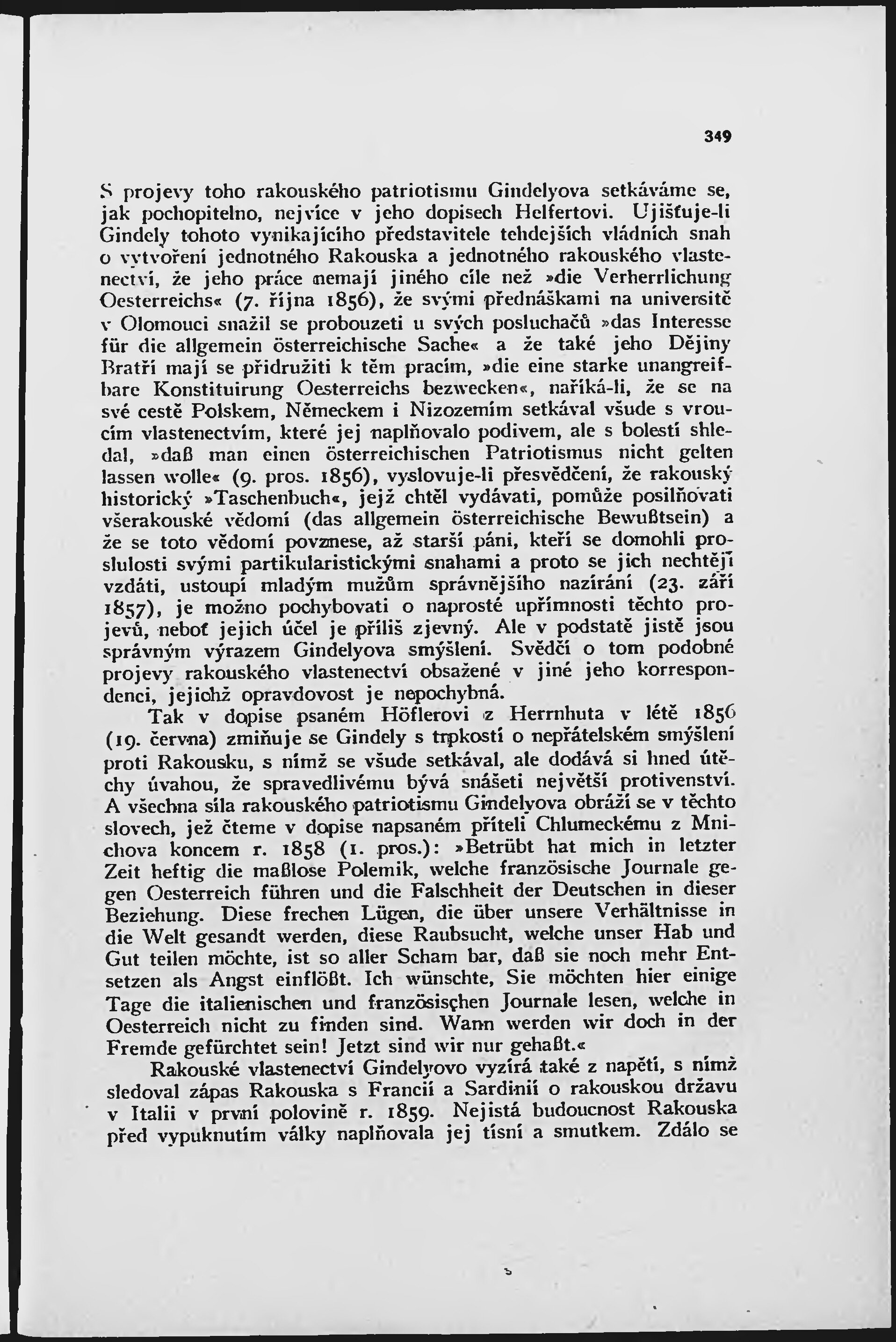 349

S projevy toho rakouského patriotismu Gindelyova setkáváme se, jak pochopitelno, nejvíce v jeho dopisech Helfertovi. Ujišťuje-li Gindely tohoto vynikajícího představitele tehdejších vládních snah o vytvoření jednotného Rakouska a jednotného rakouského vlastenectví, že jeho práce nemají jiného cíle než »die Verherrlichung Oesterreichs« (7. října 1856), že svými přednáškami na universitě v Olomouci snažil se probouzeti u svých posluchačů »das Interesse für die allgemein österreichische Sache« a že také jeho Dějiny Bratří mají se přidružiti k těm pracím, »die eine starke unangreifbare Konstituirung Oesterreichs bezwecken«, naříká-li, že se na své cestě Polskem, Německem i Nizozemím setkával všude s vroucím vlastenectvím, které jej naplňovalo podivem, ale s bolestí shledal, »daß man einen österreichischen Patriotismus nicht gelten lassen wolle« (9. pros. 1856), vyslovuje-li přesvědčení, že rakouský historický »Taschenbuch«, jejž chtěl vydávati, pomůže posilňovati všerakouské vědomí (das allgemein österreichische Bewußtsein) a že se toto vědomí povznese, až starší páni, kteří se domohli proslulosti svými partikularistickými snahami a proto se jich nechtějí vzdáti, ustoupí mladým mužům správnějšího nazírání (23. září 1857), je možno pochybovati o naprosté upřímnosti těchto projevů, neboť jejich účel je příliš zjevný. Ale v podstatě jistě jsou správným výrazem Gindelyova smýšlení. Svědčí o tom podobné projevy rakouského vlastenectví obsažené v jiné jeho korrespondenci, jejichž opravdovost je nepochybná.

Tak v dopise psaném Höflerovi z Herrnhuta v létě 1856 (19. června) zmiňuje se Gindely s trpkostí o nepřátelském smýšlení proti Rakousku, s nímž se všude setkával, ale dodává si hned útěchy úvahou, že spravedlivému bývá snášeti největší protivenství. A všechna síla rakouského patriotismu Gindelyova obráží se v těchto slovech, jež čteme v dopise napsaném příteli Chlumeckému z Mnichova koncem r. 1858 (1. pros.): »Betrübt hat mich in letzter Zeit heftig die maßlose Polemik, welche französische Journale gegen Oesterreich führen und die Falschheit der Deutschen in dieser Beziehung. Diese frechen Lügen, die über unsere Verhältnisse in die Welt gesandt werden, diese Raubsucht, welche unser Hab und Gut teilen möchte, ist so aller Scham bar, daß sie noch mehr Entsetzen als Angst einflößt. Ich wünschte, Sie möchten hier einige Tage die italienischen und französischen Journale lesen, welche in Oesterreich nicht zu finden sind. Wann werden wir doch in der Fremde gefürchtet sein! Jetzt sind wir nur gehaßt.«

Rakouské vlastenectví Gindelyovo vyzírá také z napětí, s nímž sledoval zápas Rakouska s Francií a Sardinií o rakouskou državu v Italii v první polovině r. 1859. Nejistá budoucnost Rakouska před vypuknutím války naplňovala jej tísní a smutkem. Zdálo se